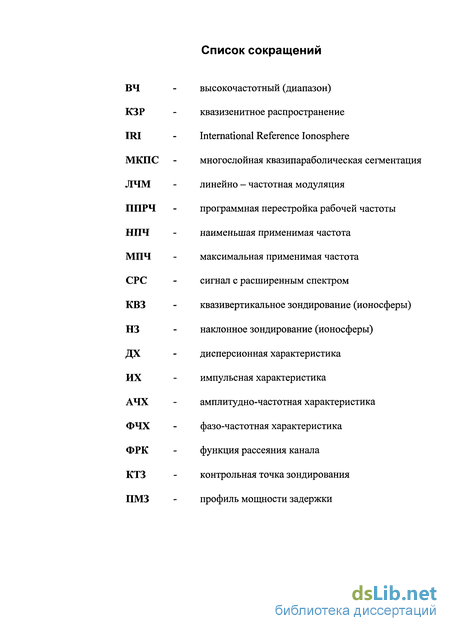 Список сокращений

ВЧ - высокочастотный (диапазон)

КЗР - квазизенитное распространение

IRI - International Reference Ionosphere

МКПС - многослойная квазипараболическая сегментация

ЛЧМ - линейно – частотная модуляция

ППРЧ - программная перестройка рабочей частоты

НПЧ - наименьшая применимая частота

МПЧ - максимальная применимая частота

СРС - сигнал с расширенным спектром

КВЗ - квазивертикальное зондирование (ионосферы)

НЗ - наклонное зондирование (ионосферы)

ДХ - дисперсионная характеристика

ИХ - импульсная характеристика

АЧХ - амплитудно-частотная характеристика

ФЧХ - фазо-частотная характеристика

ФРК - функция рассеяния канала

КТЗ - контрольная точка зондирования

ПМЗ - профиль мощности задержки

dsLib.net
библиотека диссертаций